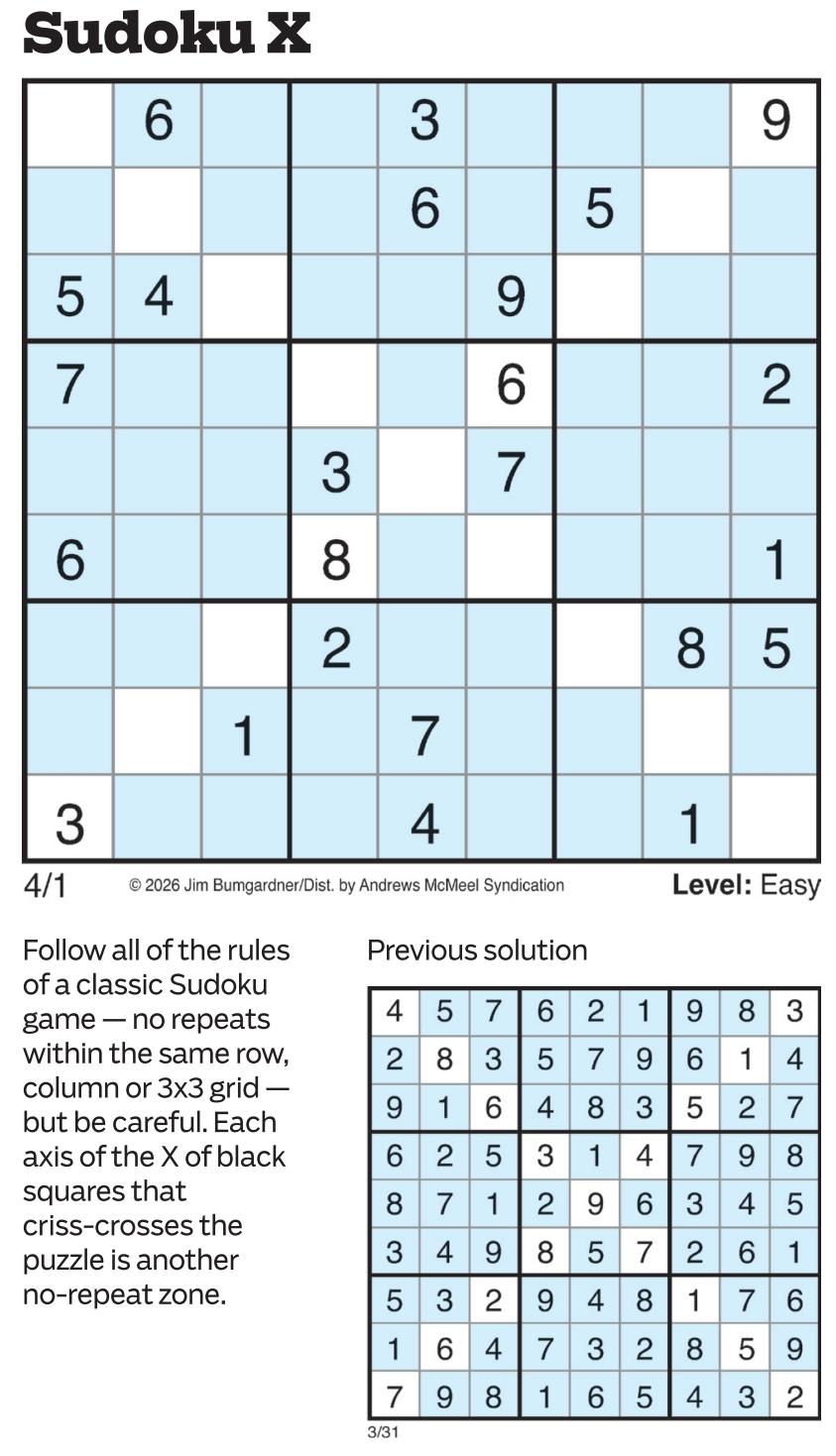 Sudoku X

|   |   |   |   |   |   |   |   |   |
|---|---|---|---|---|---|---|---|---|
|   | 6 |   |   | 3 |   |   |   | 9 |
|   |   |   |   | 6 |   | 5 |   |   |
| 5 | 4 |   |   |   | 9 |   |   |   |
| 7 |   |   |   |   | 6 |   |   | 2 |
|   |   |   | 3 |   | 7 |   |   |   |
| 6 |   |   | 8 |   |   |   |   | 1 |
|   |   |   | 2 |   |   |   | 8 | 5 |
|   |   | 1 |   | 7 |   |   |   |   |
| 3 |   |   |   | 4 |   |   | 1 |   |

4/1 © 2026 Jim Bumgardner/Dist. by Andrews McMeel Syndication Level: Easy

Follow all of the rules of a classic Sudoku game — no repeats within the same row, column or 3x3 grid — but be careful. Each axis of the X of black squares that criss-crosses the puzzle is another no-repeat zone.

Previous solution

|   |   |   |   |   |   |   |   |   |
|---|---|---|---|---|---|---|---|---|
| 4 | 5 | 7 | 6 | 2 | 1 | 9 | 8 | 3 |
| 2 | 8 | 3 | 5 | 7 | 9 | 6 | 1 | 4 |
| 9 | 1 | 6 | 4 | 8 | 3 | 5 | 2 | 7 |
| 6 | 2 | 5 | 3 | 1 | 4 | 7 | 9 | 8 |
| 8 | 7 | 1 | 2 | 9 | 6 | 3 | 4 | 5 |
| 3 | 4 | 9 | 8 | 5 | 7 | 2 | 6 | 1 |
| 5 | 3 | 2 | 9 | 4 | 8 | 1 | 7 | 6 |
| 1 | 6 | 4 | 7 | 3 | 2 | 8 | 5 | 9 |
| 7 | 9 | 8 | 1 | 6 | 5 | 4 | 3 | 2 |

3/31